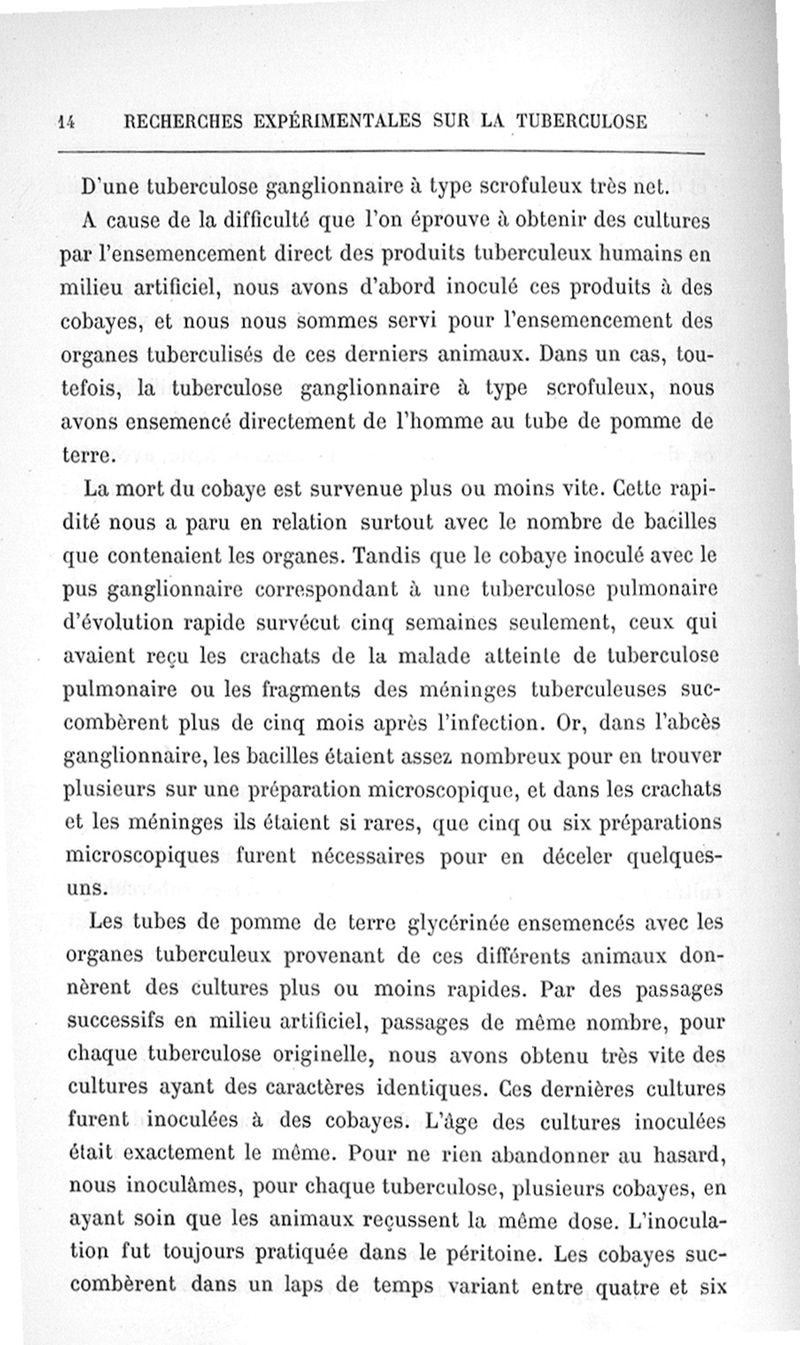 14 RECHERCHES EXPÉRIMENTALES SUR LA TUBERCULOSE

D'une tuberculose ganglionnaire à type scrofuleux très net.

A cause de la difficulté que l'on éprouve à obtenir des cultures par l'ensemencement direct des produits tuberculeux humains en milieu artificiel, nous avons d'abord inoculé ces produits à des cobayes, et nous nous sommes servi pour l'ensemencement des organes tuberculisés de ces derniers animaux. Dans un cas, toutefois, la tuberculose ganglionnaire à type scrofuleux, nous avons ensemencé directement de l'homme au tube de pomme de terre.

La mort du cobaye est survenue plus ou moins vite. Cette rapidité nous a paru en relation surtout avec le nombre de bacilles que contenaient les organes. Tandis que le cobaye inoculé avec le pus ganglionnaire correspondant à une tuberculose pulmonaire d'évolution rapide survécut cinq semaines seulement, ceux qui avaient reçu les crachats de la malade atteinte de tuberculose pulmonaire ou les fragments des méninges tuberculeuses succombèrent plus de cinq mois après l'infection. Or, dans l'abcès ganglionnaire, les bacilles étaient assez nombreux pour en trouver plusieurs sur une préparation microscopique, et dans les crachats et les méninges ils étaient si rares, que cinq ou six préparations microscopiques furent nécessaires pour en déceler quelques-uns.

Les tubes de pomme de terre glycérinée ensemencés avec les organes tuberculeux provenant de ces différents animaux donnèrent des cultures plus ou moins rapides. Par des passages successifs en milieu artificiel, passages de même nombre, pour chaque tuberculose originelle, nous avons obtenu très vite des cultures ayant des caractères identiques. Ces dernières cultures furent inoculées à des cobayes. L'âge des cultures inoculées était exactement le même. Pour ne rien abandonner au hasard, nous inoculâmes, pour chaque tuberculose, plusieurs cobayes, en ayant soin que les animaux reçussent la même dose. L'inoculation fut toujours pratiquée dans le péritoine. Les cobayes succombèrent dans un laps de temps variant entre quatre et six